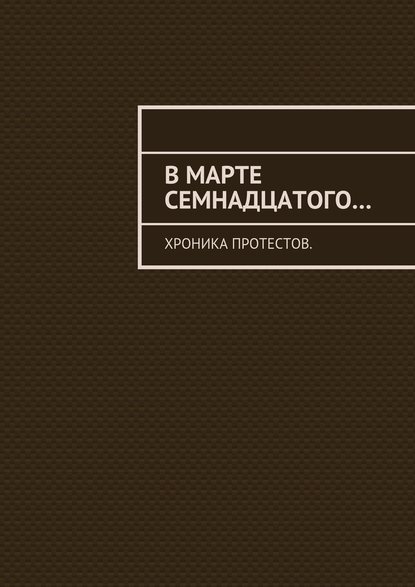 В МАРТЕ СЕМНАДЦАТОГО…

ХРОНИКА ПРОТЕСТОВ.